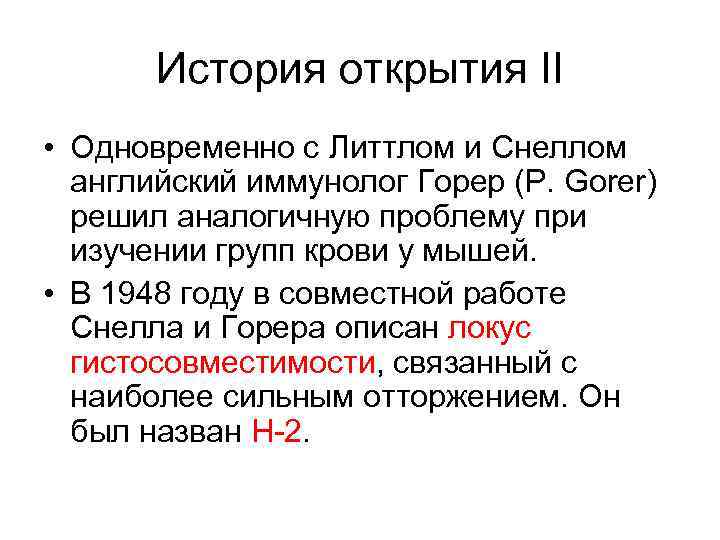 История открытия II

• Одновременно с Литтлом и Снеллом английский иммунолог Горер (P. Gorer) решил аналогичную проблему при изучении групп крови у мышей.
• В 1948 году в совместной работе Снелла и Горера описан локус гистосовместимости, связанный с наиболее сильным отторжением. Он был назван H-2.